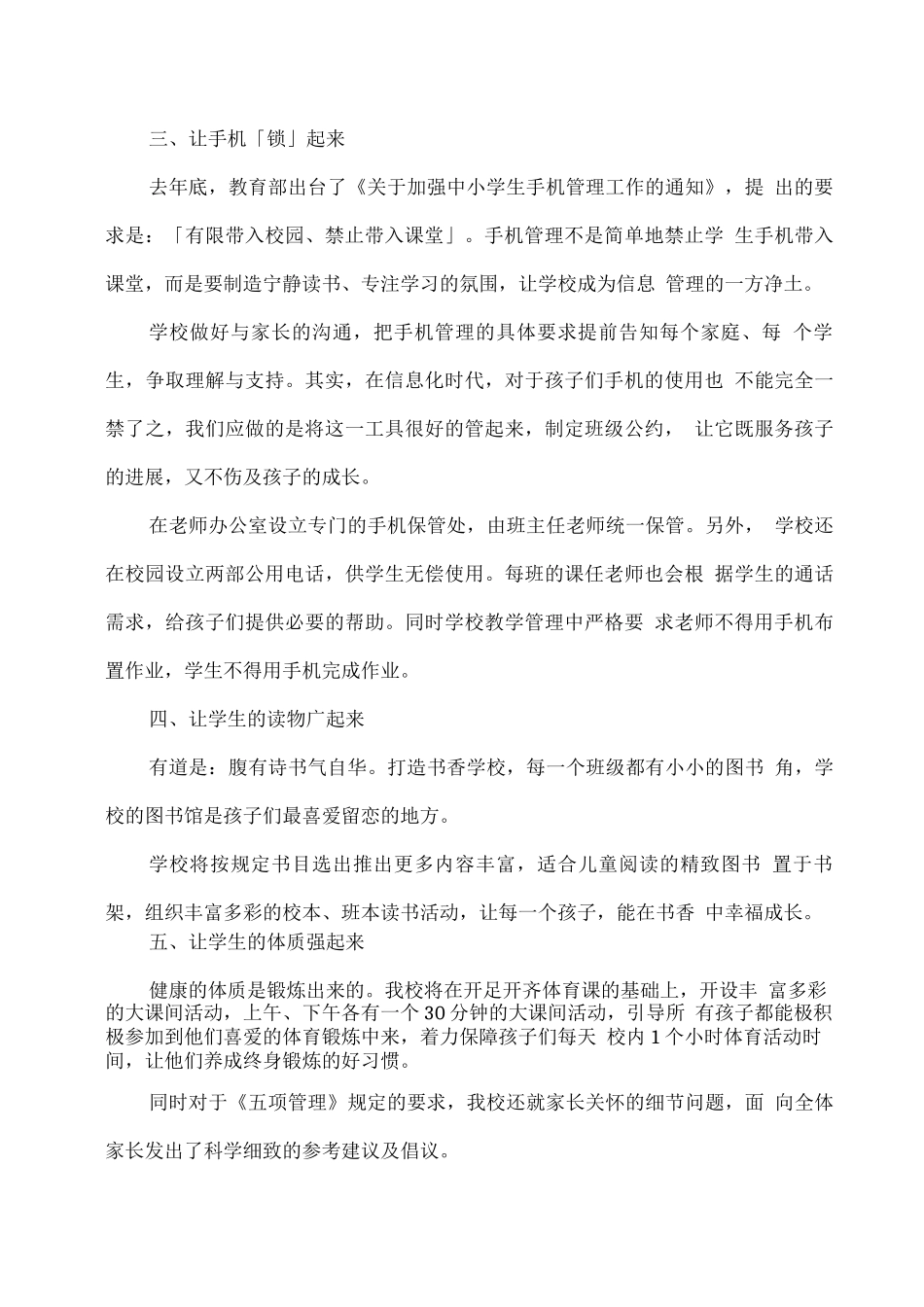 三、让手机「锁」起来

去年底，教育部出台了《关于加强中小学生手机管理工作的通知》，提 出的要求是：「有限带入校园、禁止带入课堂」。手机管理不是简单地禁止学 生手机带入课堂，而是要制造宁静读书、专注学习的氛围，让学校成为信息 管理的一方净土。

学校做好与家长的沟通，把手机管理的具体要求提前告知每个家庭、每 个学生，争取理解与支持。其实，在信息化时代，对于孩子们手机的使用也 不能完全一禁了之，我们应做的是将这一工具很好的管起来，制定班级公约， 让它既服务孩子的进展，又不伤及孩子的成长。

在老师办公室设立专门的手机保管处，由班主任老师统一保管。另外， 学校还在校园设立两部公用电话，供学生无偿使用。每班的课任老师也会根 据学生的通话需求，给孩子们提供必要的帮助。同时学校教学管理中严格要 求老师不得用手机布置作业，学生不得用手机完成作业。

四、让学生的读物广起来

有道是：腹有诗书气自华。打造书香学校，每一个班级都有小小的图书 角，学校的图书馆是孩子们最喜爱留恋的地方。

学校将按规定书目选出推出更多内容丰富，适合儿童阅读的精致图书 置于书架，组织丰富多彩的校本、班本读书活动，让每一个孩子，能在书香 中幸福成长。

五、让学生的体质强起来

健康的体质是锻炼出来的。我校将在开足开齐体育课的基础上，开设丰 富多彩的大课间活动，上午、下午各有一个30分钟的大课间活动，引导所 有孩子都能极积极参加到他们喜爱的体育锻炼中来，着力保障孩子们每天 校内1个小时体育活动时间，让他们养成终身锻炼的好习惯。

同时对于《五项管理》规定的要求，我校还就家长关怀的细节问题，面 向全体家长发出了科学细致的参考建议及倡议。